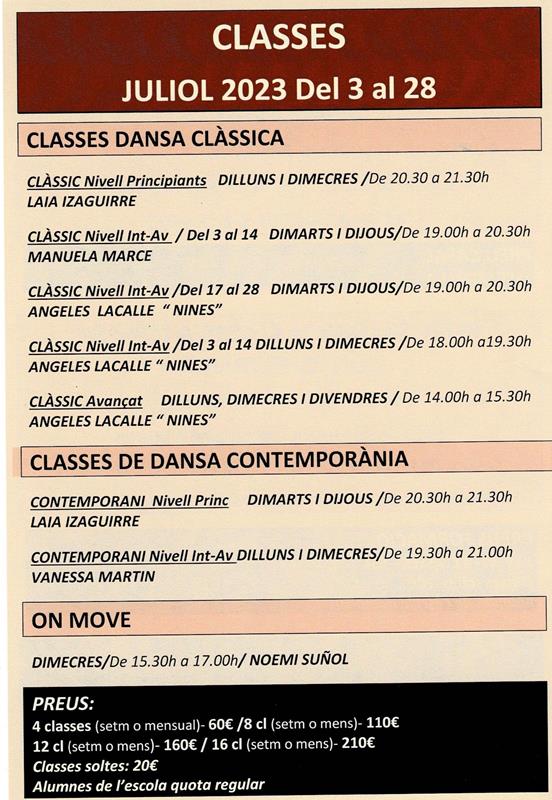 CLASSES
JULIOL 2023 Del 3 al 28

CLASSES DANSA CLÀSSICA

CLÀSSIC Nivell Principiants DILLUNS I DIMECRES /De 20.30 a 21.30h
LAIA IZAGUIRRE

CLÀSSIC Nivell Int-Av / Del 3 al 14 DIMARTS I DIJOUS/De 19.00h a 20.30h
MANUELA MARCE

CLÀSSIC Nivell Int-Av /Del 17 al 28 DIMARTS I DIJOUS/De 19.00h a 20.30h
ANGELES LACALLE " NINES"

CLÀSSIC Nivell Int-Av /Del 3 al 14 DILLUNS I DIMECRES /De 18.00h a19.30h
ANGELES LACALLE " NINES"

CLÀSSIC Avançat DILLUNS, DIMECRES I DIVENDRES / De 14.00h a 15.30h
ANGELES LACALLE " NINES"

CLASSES DE DANSA CONTEMPORÀNIA

CONTEMPORANI Nivell Princ DIMARTS I DIJOUS /De 20.30h a 21.30h
LAIA IZAGUIRRE

CONTEMPORANI Nivell Int-Av DILLUNS I DIMECRES/De 19.30h a 21.00h
VANESSA MARTIN

ON MOVE

DIMECRES/De 15.30h a 17.00h/ NOEMI SUÑOL

PREUS:
4 classes (setm o mensual)- 60€ /8 cl (setm o mens)- 110€
12 cl (setm o mens)- 160€ / 16 cl (setm o mens)- 210€
Classes soltes: 20€
Alumnes de l'escola quota regular